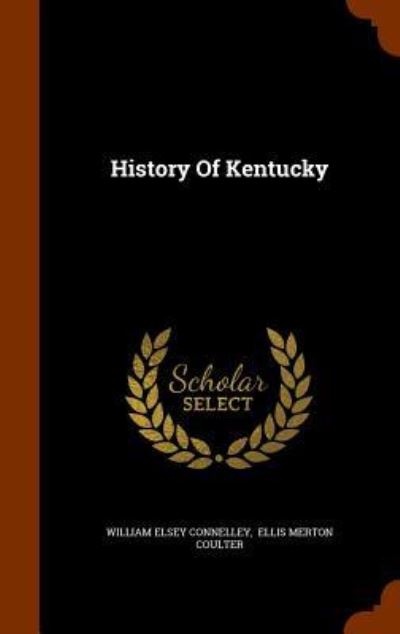 History Of Kentucky

Scholar
SELECT

WILLIAM ELSEY CONNELLEY, ELLIS MERTON COULTER